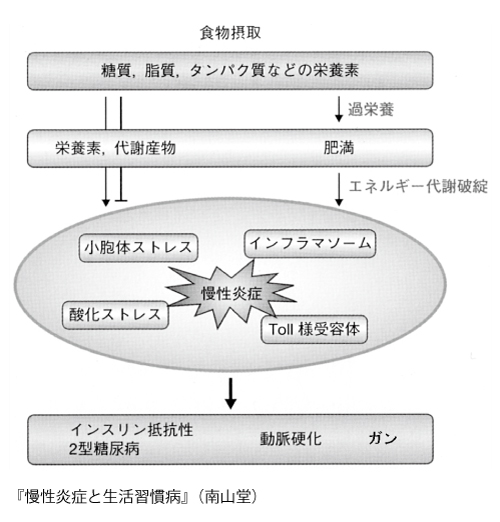 食物摂取

糖質，脂質，タンパク質などの栄養素

過栄養

栄養素，代謝産物

肥満

エネルギー代謝破綻

小胞体ストレス

インフラマソーム

慢性炎症

酸化ストレス

Toll 様受容体

インスリン抵抗性
2型糖尿病

動脈硬化

ガン

『慢性炎症と生活習慣病』（南山堂）